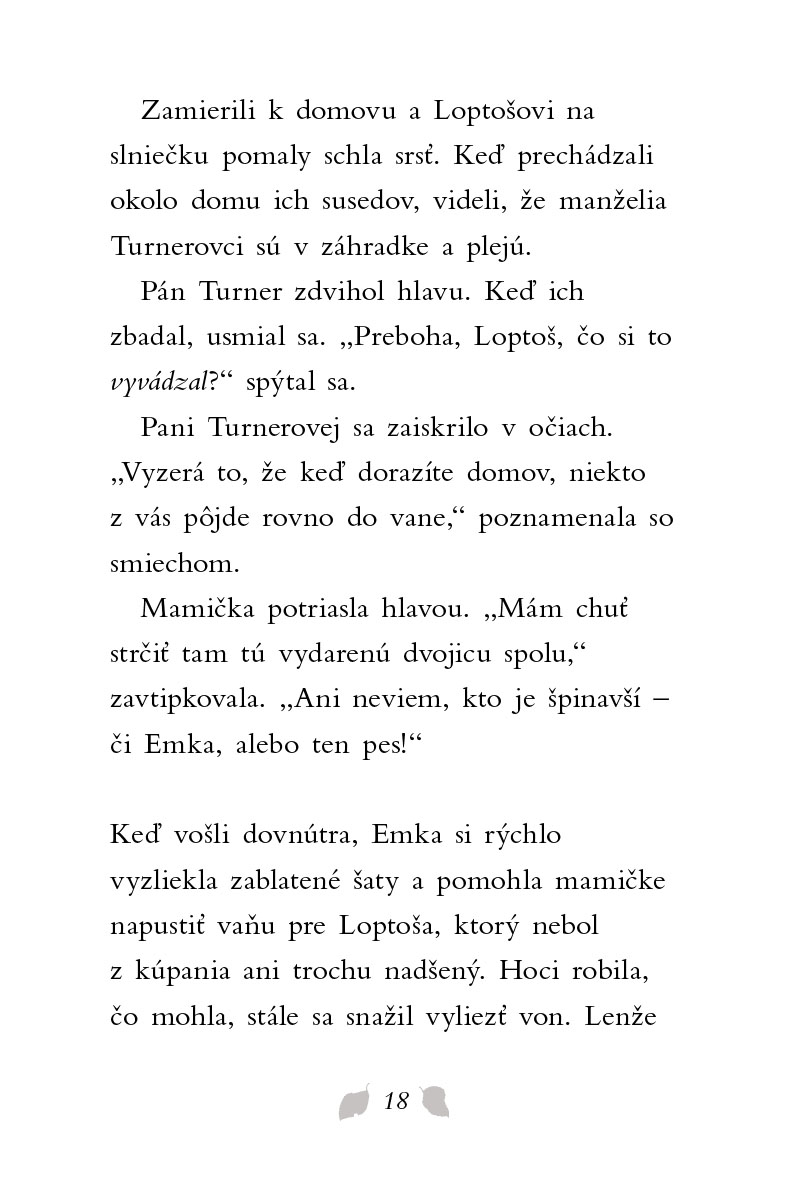 Zamierili k domovu a Loptošovi na slniečku pomaly schla srsť. Keď prechádzali okolo domu ich susedov, videli, že manželia Turnerovci sú v záhradke a plejú.

Pán Turner zdvihol hlavu. Keď ich zbadal, usmial sa. „Preboha, Loptoš, čo si to vyvádzal?“ spýtal sa.

Pani Turnerovej sa zaiskrilo v očiach. „Vyzerá to, že keď dorazíte domov, niekto z vás pôjde rovno do vane,“ poznamenala so smiechom.

Mamička potriasla hlavou. „Mám chuť strčiť tam tú vydarenú dvojicu spolu,“ zavtipkovala. „Ani neviem, kto je špinavší – či Emka, alebo ten pes!“

Keď vošli dovnútra, Emka si rýchlo vyzliekla zablatené šaty a pomohla mamičke napustiť vaňu pre Loptoša, ktorý nebol z kúpania ani trochu nadšený. Hoci robila, čo mohla, stále sa snažil vyliezť von. Lenže

18